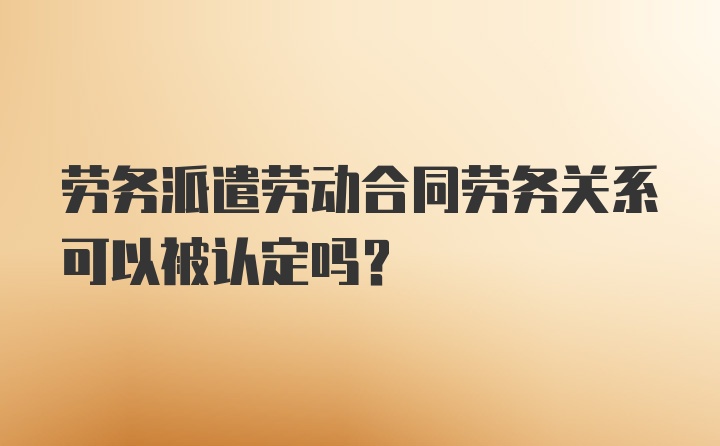 劳务派遣劳动合同劳务关系可以被认定吗？